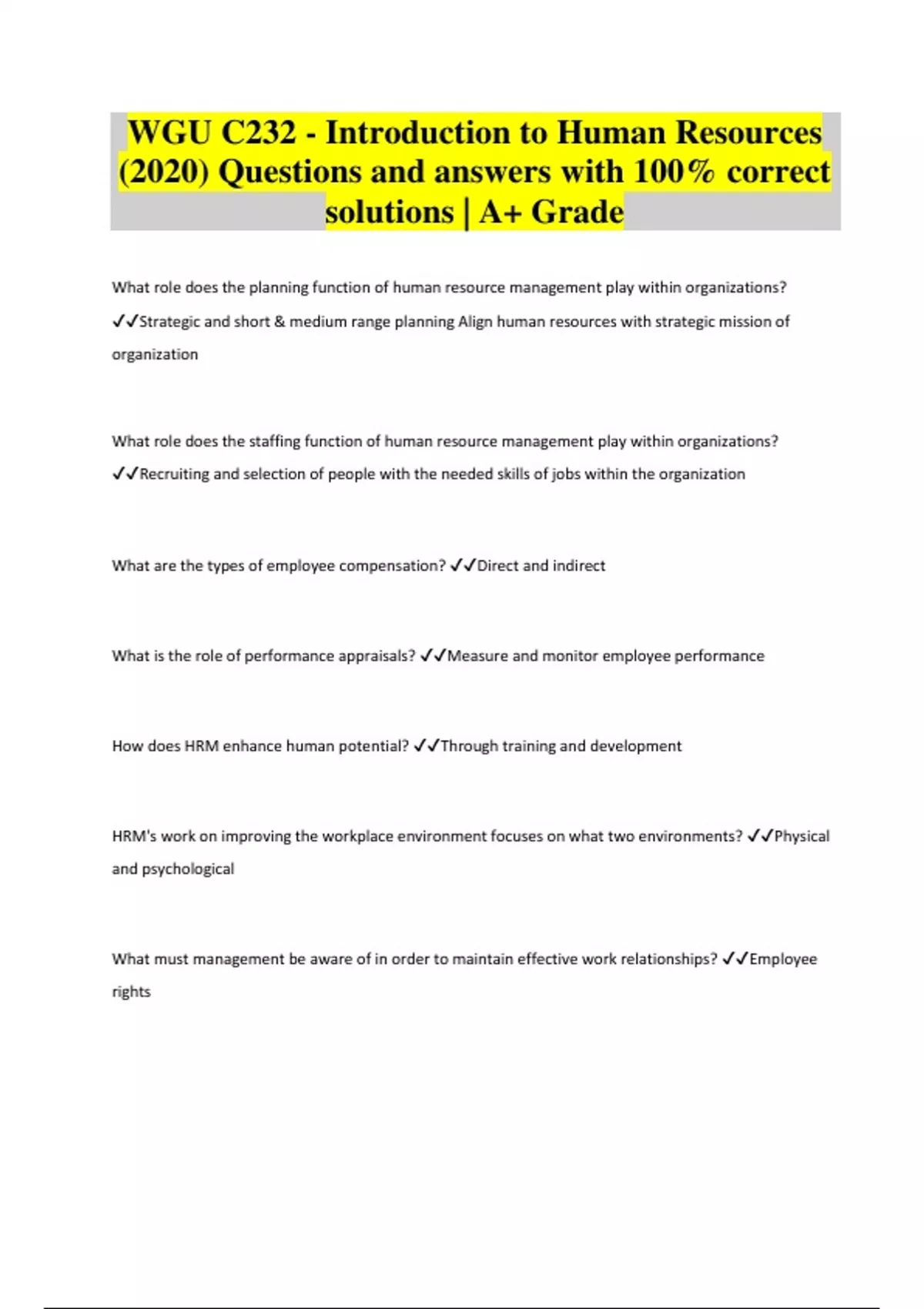 WGU C232 - Introduction to Human Resources (2020) Questions and answers with 100% correct solutions | A+ Grade

What role does the planning function of human resource management play within organizations? ✓✓Strategic and short & medium range planning Align human resources with strategic mission of organization

What role does the staffing function of human resource management play within organizations? ✓✓Recruiting and selection of people with the needed skills of jobs within the organization

What are the types of employee compensation? ✓✓Direct and indirect

What is the role of performance appraisals? ✓✓Measure and monitor employee performance

How does HRM enhance human potential? ✓✓Through training and development

HRM's work on improving the workplace environment focuses on what two environments? ✓✓Physical and psychological

What must management be aware of in order to maintain effective work relationships? ✓✓Employee rights